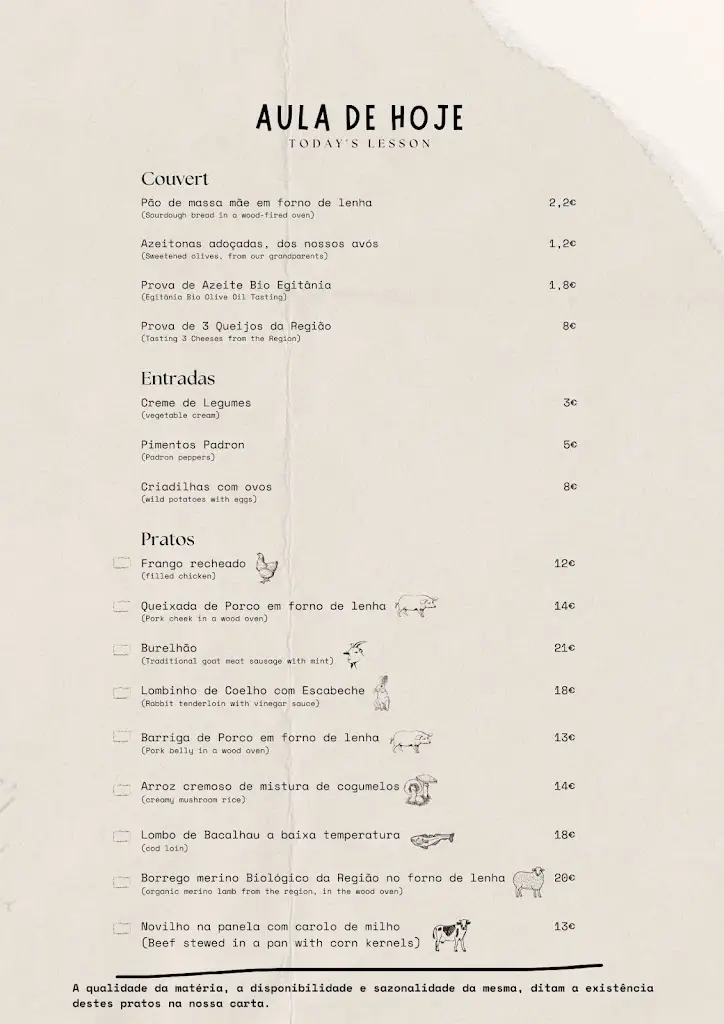 AULA DE HOJE
TODAY'S LESSON

Couvert

Pão de massa mãe em forno de lenha 2,2€
(Sourdough bread in a wood-fired oven)

Azeitonas adoçadas, dos nossos avós 1,2€
(Sweetened olives, from our grandparents)

Prova de Azeite Bio Egitânia 1,8€
(Egitânia Bio Olive Oil Tasting)

Prova de 3 Queijos da Região 8€
(Tasting 3 Cheeses from the Region)

Entradas

Creme de Legumes 3€
(vegetable cream)

Pimentos Padron 5€
(Padron peppers)

Criadilhas com ovos 8€
(wild potatoes with eggs)

Pratos

Frango recheado 12€
(filled chicken)

Queixada de Porco em forno de lenha 14€
(Pork cheek in a wood oven)

Burelhão 21€
(Traditional goat meat sausage with mint)

Lombinho de Coelho com Escabeche 18€
(Rabbit tenderloin with vinegar sauce)

Barriga de Porco em forno de lenha 13€
(Pork belly in a wood oven)

Arroz cremoso de mistura de cogumelos 14€
(creamy mushroom rice)

Lombo de Bacalhau a baixa temperatura 18€
(cod loin)

Borrego merino Biológico da Região no forno de lenha 20€
(organic merino lamb from the region, in the wood oven)

Novilho na panela com carolo de milho 13€
(Beef stewed in a pan with corn kernels)

A qualidade da matéria, a disponibilidade e sazonalidade da mesma, ditam a existência destes pratos na nossa carta.